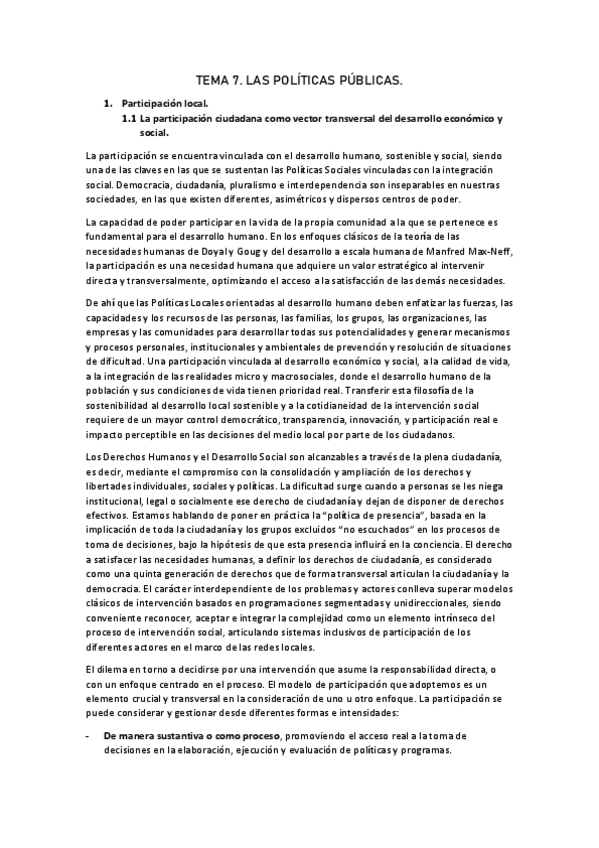 TEMA 7. LAS POLÍTICAS PÚBLICAS.

1. Participación local.

1.1 La participación ciudadana como vector transversal del desarrollo económico y social.

La participación se encuentra vinculada con el desarrollo humano, sostenible y social, siendo una de las claves en las que se sustentan las Políticas Sociales vinculadas con la integración social. Democracia, ciudadanía, pluralismo e interdependencia son inseparables en nuestras sociedades, en las que existen diferentes, asimétricos y dispersos centros de poder.

La capacidad de poder participar en la vida de la propia comunidad a la que se pertenece es fundamental para el desarrollo humano. En los enfoques clásicos de la teoría de las necesidades humanas de Doyal y Goug y del desarrollo a escala humana de Manfred Max-Neff, la participación es una necesidad humana que adquiere un valor estratégico al intervenir directa y transversalmente, optimizando el acceso a la satisfacción de las demás necesidades.

De ahí que las Políticas Locales orientadas al desarrollo humano deben enfatizar las fuerzas, las capacidades y los recursos de las personas, las familias, los grupos, las organizaciones, las empresas y las comunidades para desarrollar todas sus potencialidades y generar mecanismos y procesos personales, institucionales y ambientales de prevención y resolución de situaciones de dificultad. Una participación vinculada al desarrollo económico y social, a la calidad de vida, a la integración de las realidades micro y macrosociales, donde el desarrollo humano de la población y sus condiciones de vida tienen prioridad real. Transferir esta filosofía de la sostenibilidad al desarrollo local sostenible y a la cotidianeidad de la intervención social requiere de un mayor control democrático, transparencia, innovación, y participación real e impacto perceptible en las decisiones del medio local por parte de los ciudadanos.

Los Derechos Humanos y el Desarrollo Social son alcanzables a través de la plena ciudadanía, es decir, mediante el compromiso con la consolidación y ampliación de los derechos y libertades individuales, sociales y políticas. La dificultad surge cuando a personas se les niega institucional, legal o socialmente ese derecho de ciudadanía y dejan de disponer de derechos efectivos. Estamos hablando de poner en práctica la "política de presencia", basada en la implicación de toda la ciudadanía y los grupos excluidos "no escuchados" en los procesos de toma de decisiones, bajo la hipótesis de que esta presencia influirá en la conciencia. El derecho a satisfacer las necesidades humanas, a definir los derechos de ciudadanía, es considerado como una quinta generación de derechos que de forma transversal articulan la ciudadanía y la democracia. El carácter interdependiente de los problemas y actores conlleva superar modelos clásicos de intervención basados en programaciones segmentadas y unidireccionales, siendo conveniente reconocer, aceptar e integrar la complejidad como un elemento intrínseco del proceso de intervención social, articulando sistemas inclusivos de participación de los diferentes actores en el marco de las redes locales.

El dilema en torno a decidirse por una intervención que asume la responsabilidad directa, o con un enfoque centrado en el proceso. El modelo de participación que adoptemos es un elemento crucial y transversal en la consideración de uno u otro enfoque. La participación se puede considerar y gestionar desde diferentes formas e intensidades:

- De manera sustantiva o como proceso, promoviendo el acceso real a la toma de decisiones en la elaboración, ejecución y evaluación de políticas y programas.